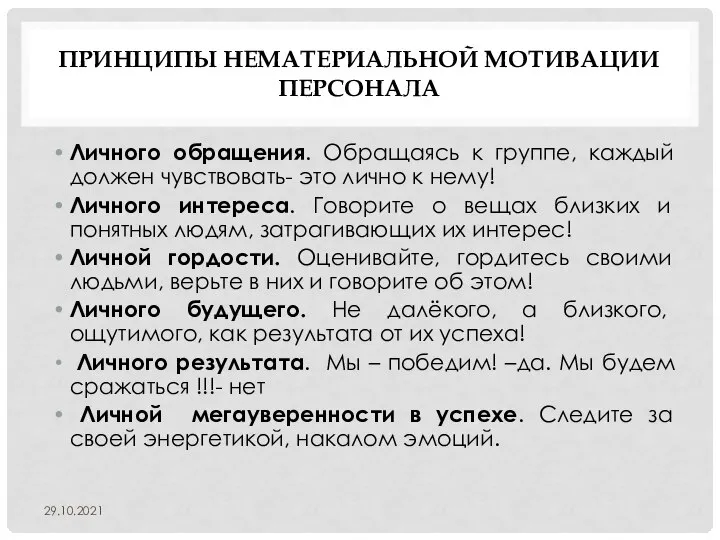 ПРИНЦИПЫ НЕМАТЕРИАЛЬНОЙ МОТИВАЦИИ ПЕРСОНАЛА

• Личного обращения. Обращаясь к группе, каждый должен чувствовать- это лично к нему!
• Личного интереса. Говорите о вещах близких и понятных людям, затрагивающих их интерес!
• Личной гордости. Оценивайте, гордитесь своими людьми, верьте в них и говорите об этом!
• Личного будущего. Не далёкого, а близкого, ощутимого, как результата от их успеха!
• Личного результата. Мы – победим! –да. Мы будем сражаться !!!- нет
• Личной мегауверенности в успехе. Следите за своей энергетикой, накалом эмоций.

29.10.2021